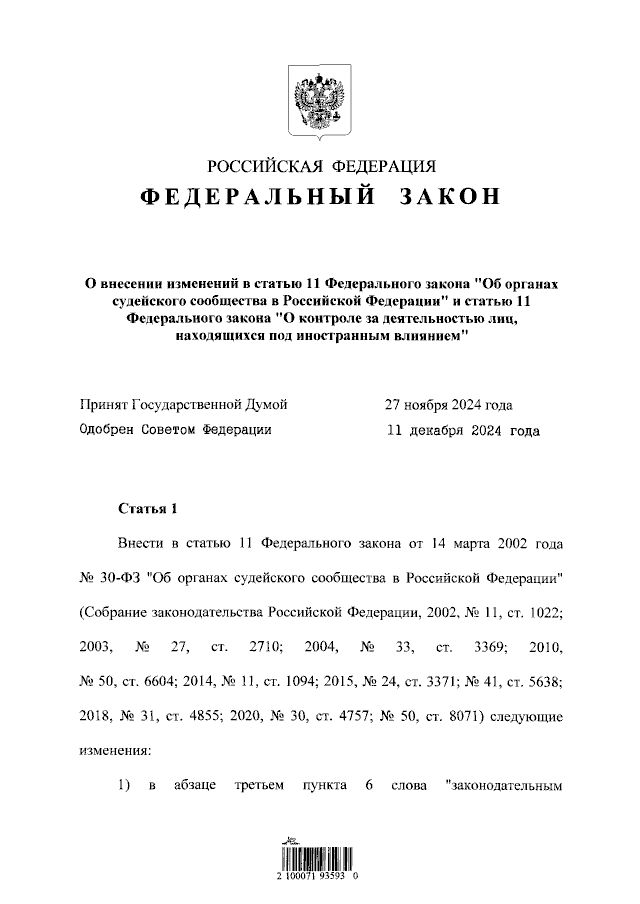 РОССИЙСКАЯ ФЕДЕРАЦИЯ

ФЕДЕРАЛЬНЫЙ ЗАКОН

О внесении изменений в статью 11 Федерального закона "Об органах судейского сообщества в Российской Федерации" и статью 11 Федерального закона "О контроле за деятельностью лиц, находящихся под иностранным влиянием"

Принят Государственной Думой 27 ноября 2024 года

Одобрен Советом Федерации 11 декабря 2024 года

Статья 1

Внести в статью 11 Федерального закона от 14 марта 2002 года № 30-ФЗ "Об органах судейского сообщества в Российской Федерации" (Собрание законодательства Российской Федерации, 2002, № 11, ст. 1022; 2003, № 27, ст. 2710; 2004, № 33, ст. 3369; 2010, № 50, ст. 6604; 2014, № 11, ст. 1094; 2015, № 24, ст. 3371; № 41, ст. 5638; 2018, № 31, ст. 4855; 2020, № 30, ст. 4757; № 50, ст. 8071) следующие изменения:

1) в абзаце третьем пункта 6 слова "законодательным

2 100071 93593 0